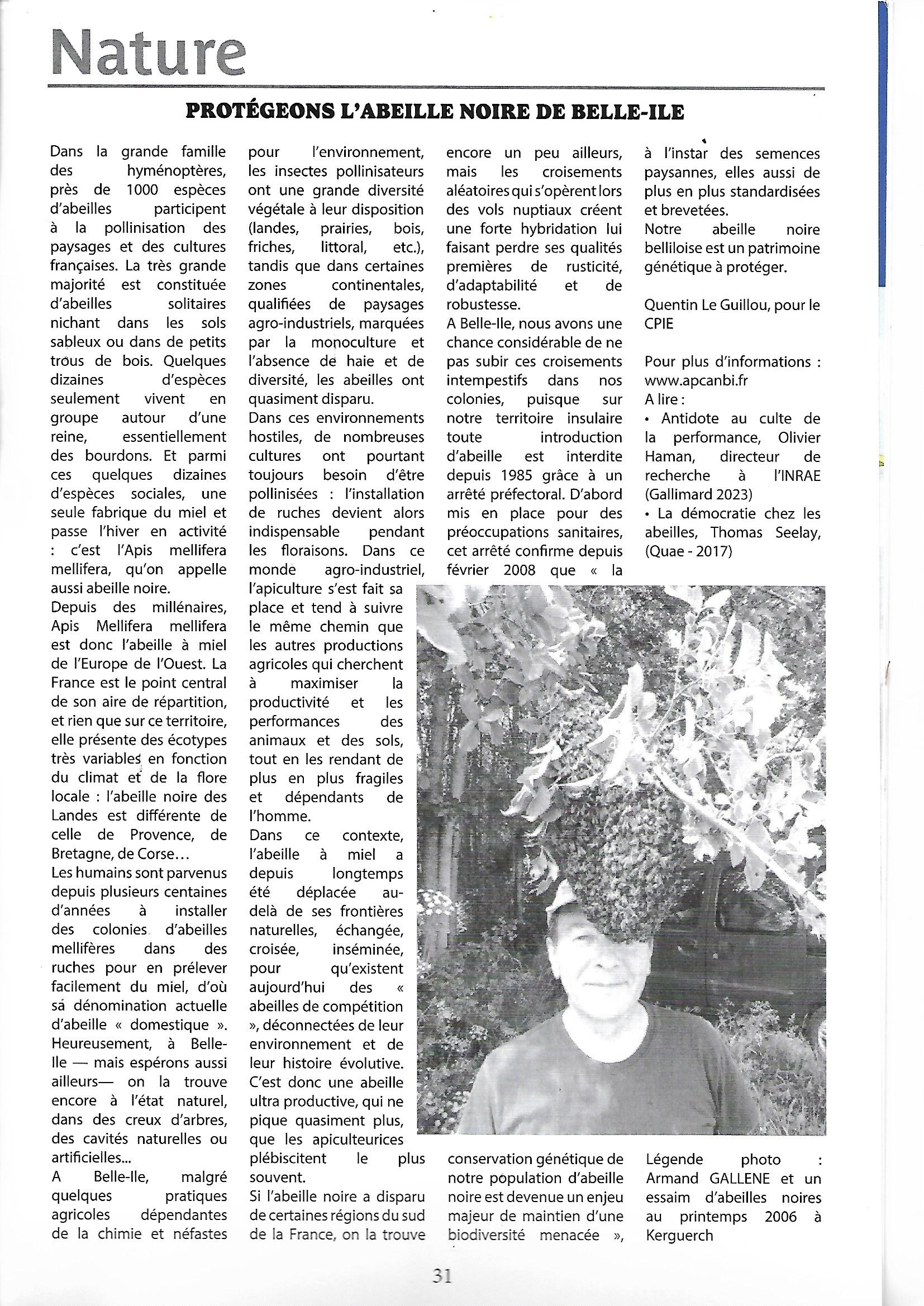 Nature

PROTÉGEONS L'ABEILLE NOIRE DE BELLE-ILE

Dans la grande famille des hyménoptères, près de 1000 espèces d'abeilles participent à la pollinisation des paysages et des cultures françaises. La très grande majorité est constituée d'abeilles solitaires nichant dans les sols sableux ou dans de petits trous de bois. Quelques dizaines d'espèces seulement vivent en groupe autour d'une reine, essentiellement des bourdons. Et parmi ces quelques dizaines d'espèces sociales, une seule fabrique du miel et passe l'hiver en activité : c'est l'Apis mellifera mellifera, qu'on appelle aussi abeille noire.
Depuis des millénaires, Apis Mellifera mellifera est donc l'abeille à miel de l'Europe de l'Ouest. La France est le point central de son aire de répartition, et rien que sur ce territoire, elle présente des écotypes très variables en fonction du climat et de la flore locale : l'abeille noire des Landes est différente de celle de Provence, de Bretagne, de Corse…
Les humains sont parvenus depuis plusieurs centaines d'années à installer des colonies d'abeilles mellifères dans des ruches pour en prélever facilement du miel, d'où sa dénomination actuelle d'abeille « domestique ». Heureusement, à Belle-Ile — mais espérons aussi ailleurs— on la trouve encore à l'état naturel, dans des creux d'arbres, des cavités naturelles ou artificielles...
A Belle-Ile, malgré quelques pratiques agricoles dépendantes de la chimie et néfastes pour l'environnement, les insectes pollinisateurs ont une grande diversité végétale à leur disposition (landes, prairies, bois, friches, littoral, etc.), tandis que dans certaines zones continentales, qualifiées de paysages agro-industriels, marquées par la monoculture et l'absence de haie et de diversité, les abeilles ont quasiment disparu.
Dans ces environnements hostiles, de nombreuses cultures ont pourtant toujours besoin d'être pollinisées : l'installation de ruches devient alors indispensable pendant les floraisons. Dans ce monde agro-industriel, l'apiculture s'est fait sa place et tend à suivre le même chemin que les autres productions agricoles qui cherchent à maximiser la productivité et les performances des animaux et des sols, tout en les rendant de plus en plus fragiles et dépendants de l'homme.
Dans ce contexte, l'abeille à miel a depuis longtemps été déplacée au-delà de ses frontières naturelles, échangée, croisée, inséminée, pour qu'existent aujourd'hui des « abeilles de compétition », déconnectées de leur environnement et de leur histoire évolutive. C'est donc une abeille ultra productive, qui ne pique quasiment plus, que les apiculteurices plébiscitent le plus souvent.
Si l'abeille noire a disparu de certaines régions du sud de la France, on la trouve encore un peu ailleurs, mais les croisements aléatoires qui s'opèrent lors des vols nuptiaux créent une forte hybridation lui faisant perdre ses qualités premières de rusticité, d'adaptabilité et de robustesse.
A Belle-Ile, nous avons une chance considérable de ne pas subir ces croisements intempestifs dans nos colonies, puisque sur notre territoire insulaire toute introduction d'abeille est interdite depuis 1985 grâce à un arrêté préfectoral. D'abord mis en place pour des préoccupations sanitaires, cet arrêté confirme depuis février 2008 que « la conservation génétique de notre population d'abeille noire est devenue un enjeu majeur de maintien d'une biodiversité menacée », à l'instar des semences paysannes, elles aussi de plus en plus standardisées et brevetées.
Notre abeille noire belliloise est un patrimoine génétique à protéger.

Quentin Le Guillou, pour le CPIE

Pour plus d'informations : www.apcanbi.fr
A lire :
• Antidote au culte de la performance, Olivier Haman, directeur de recherche à l'INRAE (Gallimard 2023)
• La démocratie chez les abeilles, Thomas Seelay, (Quae - 2017)

Légende photo : Armand GALLENE et un essaim d'abeilles noires au printemps 2006 à Kerguerch

31